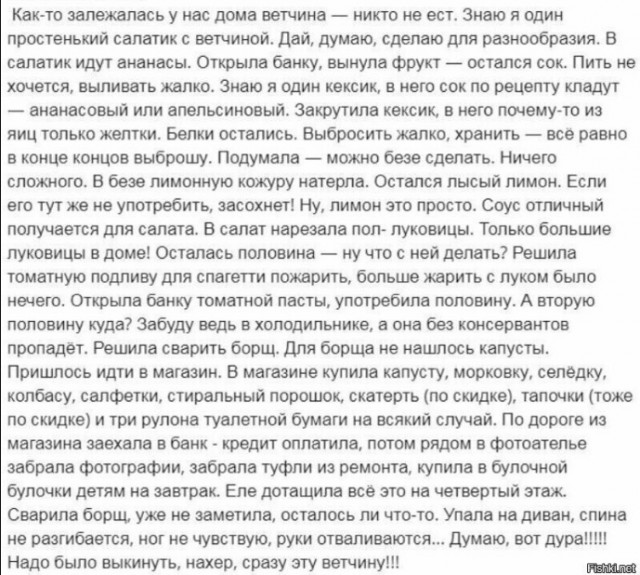 Как-то залежалась у нас дома ветчина — никто не ест. Знаю я один простенький салатик с ветчиной. Дай, думаю, сделаю для разнообразия. В салатик идут ананасы. Открыла банку, вынула фрукт — остался сок. Пить не хочется, выливать жалко. Знаю я один кексик, в него сок по рецепту кладут — ананасовый или апельсиновый. Закрутила кексик, в него почему-то из яиц только желтки. Белки остались. Выбросить жалко, хранить — всё равно в конце концов выброшу. Подумала — можно безе сделать. Ничего сложного. В безе лимонную кожуру натерла. Остался лысый лимон. Если его тут же не употребить, засохнет! Ну, лимон это просто. Соус отличный получается для салата. В салат нарезала пол- луковицы. Только большие луковицы в доме! Осталась половина — ну что с ней делать? Решила томатную подливу для спагетти пожарить, больше жарить с луком было нечего. Открыла банку томатной пасты, употребила половину. А вторую половину куда? Забуду ведь в холодильнике, а она без консервантов пропадёт. Решила сварить борщ. Для борща не нашлось капусты. Пришлось идти в магазин. В магазине купила капусту, морковку, селёдку, колбасу, салфетки, стиральный порошок, скатерть (по скидке), тапочки (тоже по скидке) и три рулона туалетной бумаги на всякий случай. По дороге из магазина заехала в банк - кредит оплатила, потом рядом в фотоателье забрала фотографии, забрала туфли из ремонта, купила в булочной булочки детям на завтрак. Еле дотащила всё это на четвертый этаж. Сварила борщ, уже не заметила, осталось ли что-то. Упала на диван, спина не разгибается, ног не чувствую, руки отваливаются... Думаю, вот дура!!!!! Надо было выкинуть, нахер, сразу эту ветчину!!!

Fishki.net